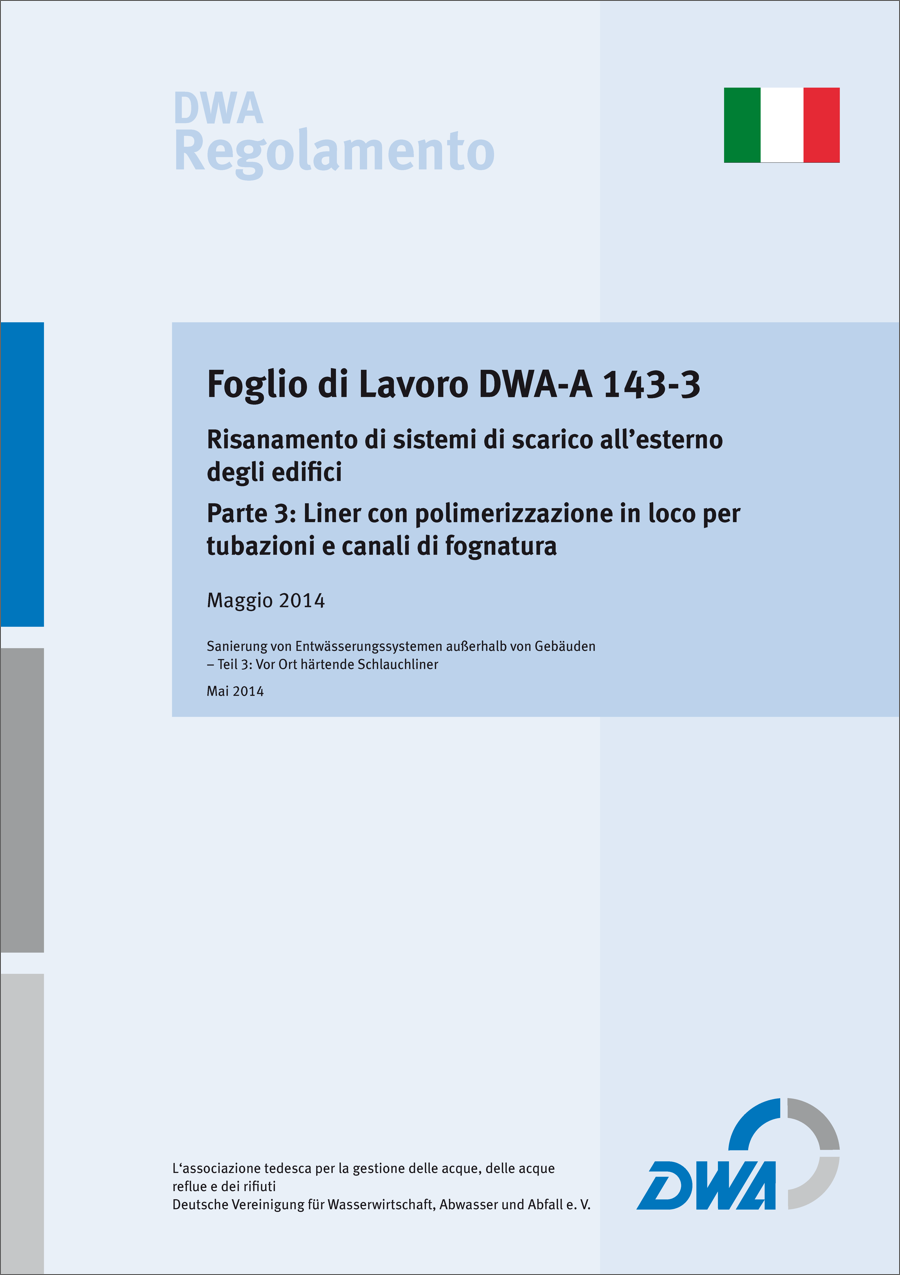 DWA
Regolamento

Foglio di Lavoro DWA-A 143-3

Risanamento di sistemi di scarico all'esterno degli edifici

Parte 3: Liner con polimerizzazione in loco per tubazioni e canali di fognatura

Maggio 2014

Sanierung von Entwässerungssystemen außerhalb von Gebäuden – Teil 3: Vor Ort härtende Schlauchliner

Mai 2014

L'associazione tedesca per la gestione delle acque, delle acque reflue e dei rifiuti
Deutsche Vereinigung für Wasserwirtschaft, Abwasser und Abfall e. V.

DWA